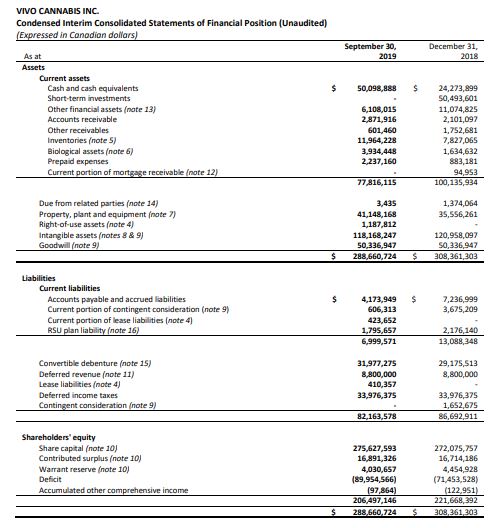 VIVO CANNABIS INC.
Condensed Interim Consolidated Statements of Financial Position (Unaudited)
(Expressed in Canadian dollars)

| As at | | September 30, 2019 | | December 31, 2018 |
|---|---|---|---|---|
| Assets | | | | |
| Current assets | | | | |
| Cash and cash equivalents | $ | 50,098,888 | $ | 24,273,899 |
| Short-term investments | | - | | 50,493,601 |
| Other financial assets (note 13) | | 6,108,015 | | 11,074,825 |
| Accounts receivable | | 2,871,916 | | 2,101,097 |
| Other receivables | | 601,460 | | 1,752,681 |
| Inventories (note 5) | | 11,964,228 | | 7,827,065 |
| Biological assets (note 6) | | 3,934,448 | | 1,634,632 |
| Prepaid expenses | | 2,237,160 | | 883,181 |
| Current portion of mortgage receivable (note 12) | | - | | 94,953 |
| | | 77,816,115 | | 100,135,934 |
| Due from related parties (note 14) | | 3,435 | | 1,374,064 |
| Property, plant and equipment (note 7) | | 41,148,168 | | 35,556,261 |
| Right-of-use assets (note 4) | | 1,187,812 | | - |
| Intangible assets (notes 8 & 9) | | 118,168,247 | | 120,958,097 |
| Goodwill (note 9) | | 50,336,947 | | 50,336,947 |
| | $ | 288,660,724 | $ | 308,361,303 |
| Liabilities | | | | |
| Current liabilities | | | | |
| Accounts payable and accrued liabilities | $ | 4,173,949 | $ | 7,236,999 |
| Current portion of contingent consideration (note 9) | | 606,313 | | 3,675,209 |
| Current portion of lease liabilities (note 4) | | 423,652 | | - |
| RSU plan liability (note 16) | | 1,795,657 | | 2,176,140 |
| | | 6,999,571 | | 13,088,348 |
| Convertible debenture (note 15) | | 31,977,275 | | 29,175,513 |
| Deferred revenue (note 11) | | 8,800,000 | | 8,800,000 |
| Lease liabilities (note 4) | | 410,357 | | - |
| Deferred income taxes | | 33,976,375 | | 33,976,375 |
| Contingent consideration (note 9) | | - | | 1,652,675 |
| | | 82,163,578 | | 86,692,911 |
| Shareholders' equity | | | | |
| Share capital (note 10) | | 275,627,593 | | 272,075,757 |
| Contributed surplus (note 10) | | 16,891,326 | | 16,714,186 |
| Warrant reserve (note 10) | | 4,030,657 | | 4,454,928 |
| Deficit | | (89,954,566) | | (71,453,528) |
| Accumulated other comprehensive income | | (97,864) | | (122,951) |
| | | 206,497,146 | | 221,668,392 |
| | $ | 288,660,724 | $ | 308,361,303 |